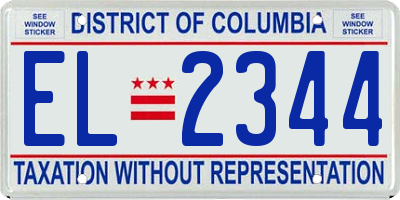 SEE WINDOW STICKER

DISTRICT OF COLUMBIA

SEE WINDOW STICKER

EL 2344

TAXATION WITHOUT REPRESENTATION